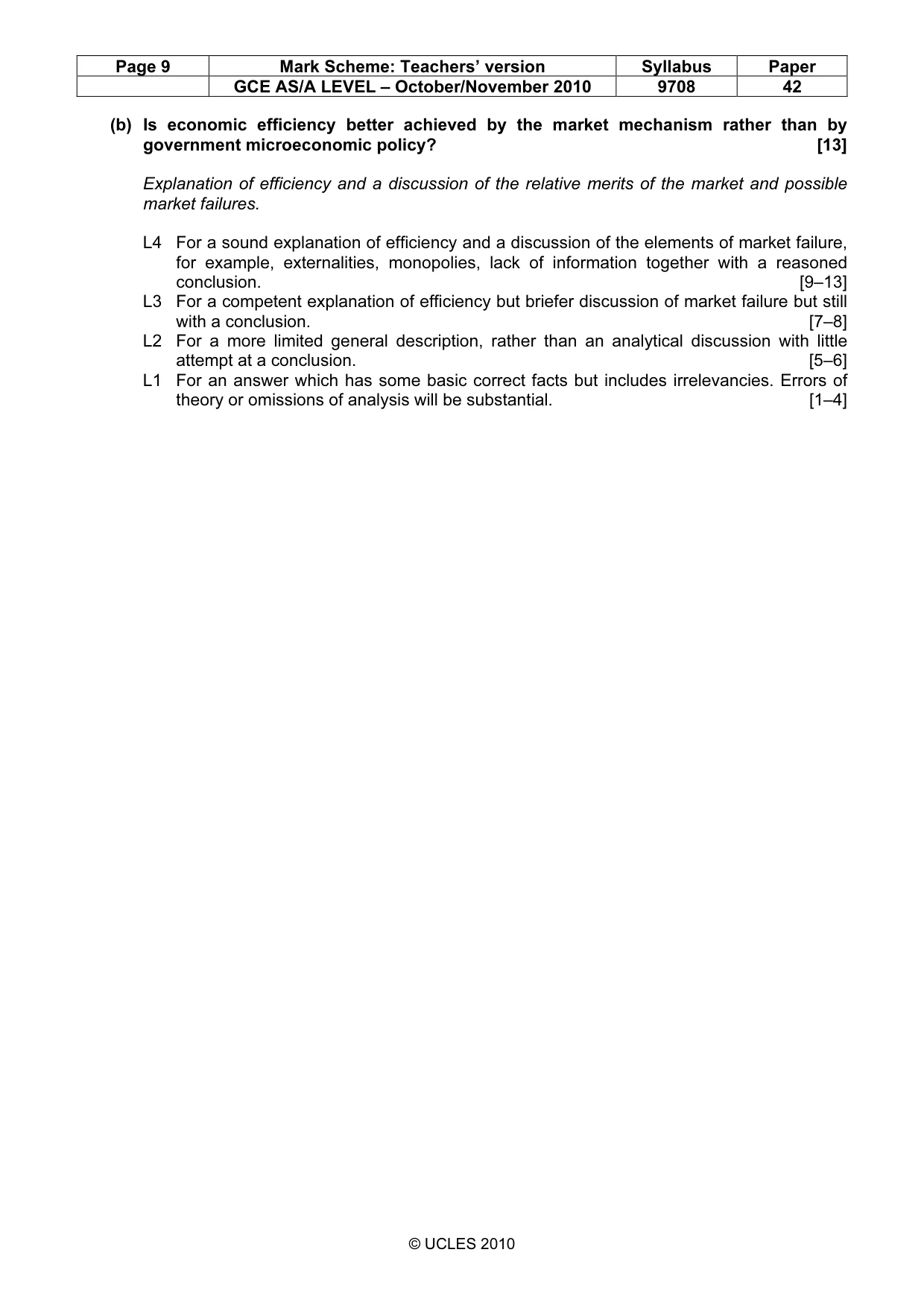 | Page 9 | Mark Scheme: Teachers' version | Syllabus | Paper |
|---|---|---|---|
| | GCE AS/A LEVEL – October/November 2010 | 9708 | 42 |

(b) Is economic efficiency better achieved by the market mechanism rather than by government microeconomic policy? [13]

Explanation of efficiency and a discussion of the relative merits of the market and possible market failures.

L4 For a sound explanation of efficiency and a discussion of the elements of market failure, for example, externalities, monopolies, lack of information together with a reasoned conclusion. [9–13]
L3 For a competent explanation of efficiency but briefer discussion of market failure but still with a conclusion. [7–8]
L2 For a more limited general description, rather than an analytical discussion with little attempt at a conclusion. [5–6]
L1 For an answer which has some basic correct facts but includes irrelevancies. Errors of theory or omissions of analysis will be substantial. [1–4]

© UCLES 2010